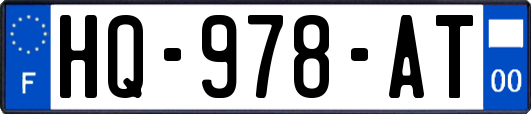 F
HQ-978-AT
00